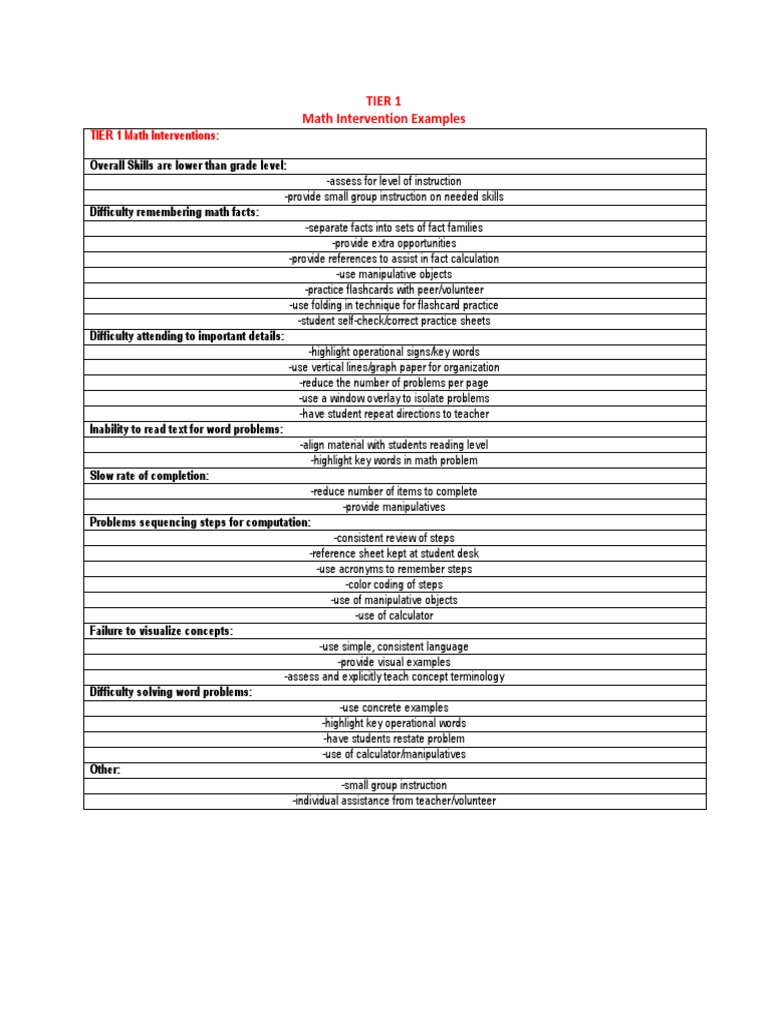 TIER 1
Math Intervention Examples

| TIER 1 Math Interventions: |
|---|
| Overall Skills are lower than grade level: |
| -assess for level of instruction |
| -provide small group instruction on needed skills |
| Difficulty remembering math facts: |
| -separate facts into sets of fact families |
| -provide extra opportunities |
| -provide references to assist in fact calculation |
| -use manipulative objects |
| -practice flashcards with peer/volunteer |
| -use folding in technique for flashcard practice |
| -student self-check/correct practice sheets |
| Difficulty attending to important details: |
| -highlight operational signs/key words |
| -use vertical lines/graph paper for organization |
| -reduce the number of problems per page |
| -use a window overlay to isolate problems |
| -have student repeat directions to teacher |
| Inability to read text for word problems: |
| -align material with students reading level |
| -highlight key words in math problem |
| Slow rate of completion: |
| -reduce number of items to complete |
| -provide manipulatives |
| Problems sequencing steps for computation: |
| -consistent review of steps |
| -reference sheet kept at student desk |
| -use acronyms to remember steps |
| -color coding of steps |
| -use of manipulative objects |
| -use of calculator |
| Failure to visualize concepts: |
| -use simple, consistent language |
| -provide visual examples |
| -assess and explicitly teach concept terminology |
| Difficulty solving word problems: |
| -use concrete examples |
| -highlight key operational words |
| -have students restate problem |
| -use of calculator/manipulatives |
| Other: |
| -small group instruction |
| -individual assistance from teacher/volunteer |